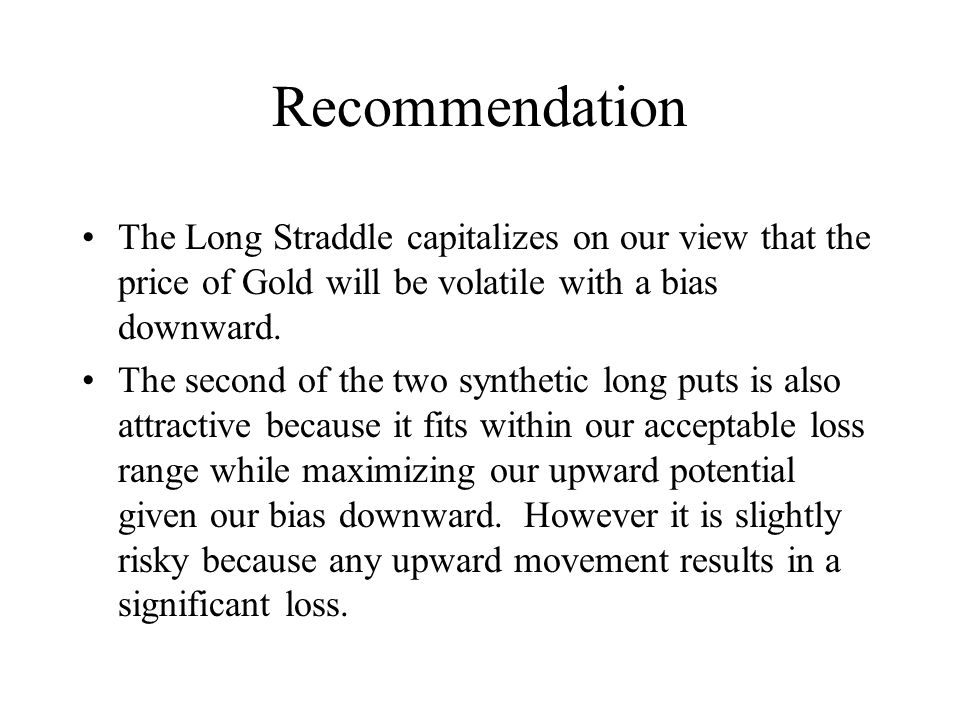 Recommendation

• The Long Straddle capitalizes on our view that the price of Gold will be volatile with a bias downward.

• The second of the two synthetic long puts is also attractive because it fits within our acceptable loss range while maximizing our upward potential given our bias downward. However it is slightly risky because any upward movement results in a significant loss.